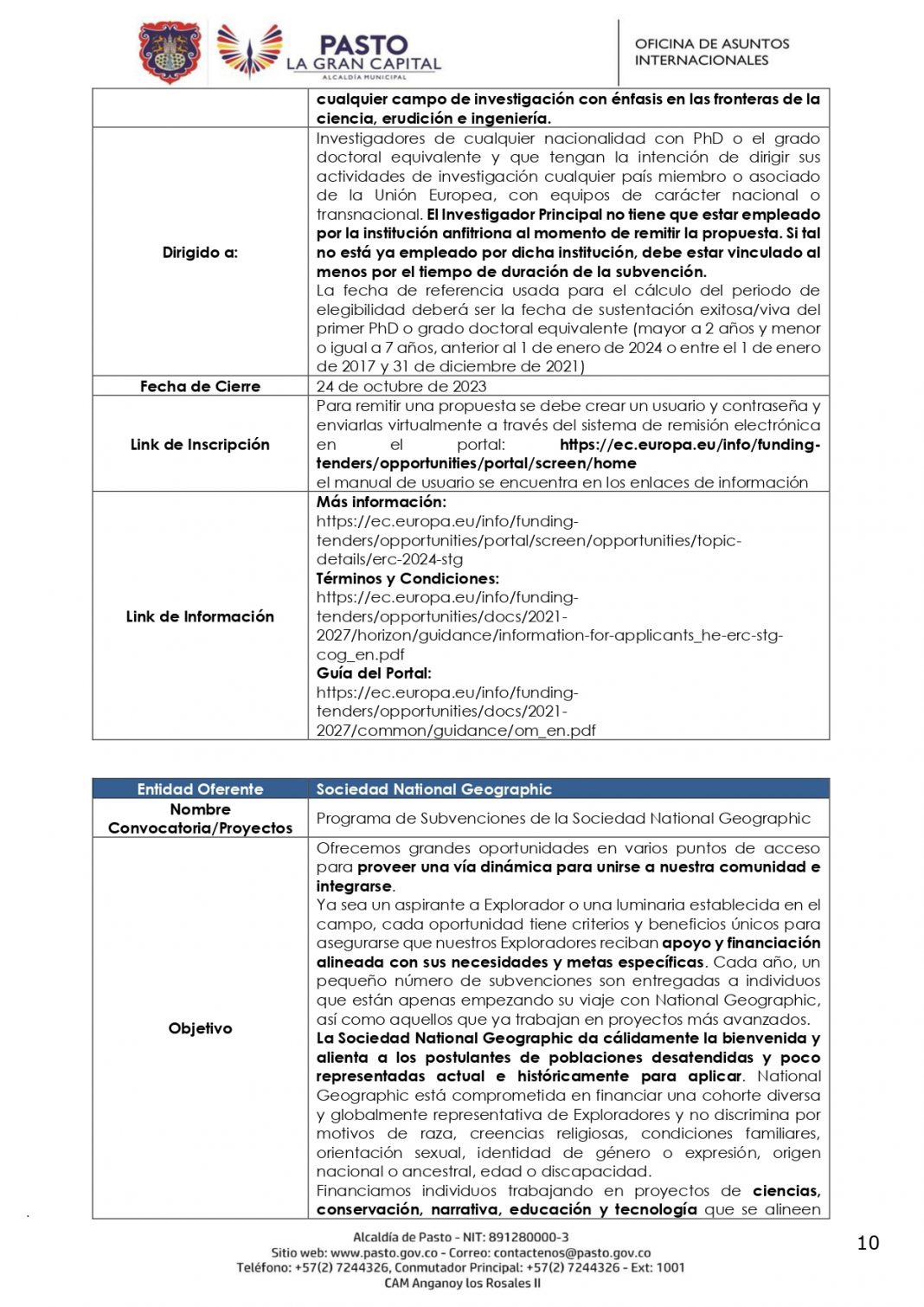 PASTO
LA GRAN CAPITAL
ALCALDÍA MUNICIPAL

OFICINA DE ASUNTOS INTERNACIONALES

| | cualquier campo de investigación con énfasis en las fronteras de la ciencia, erudición e ingeniería. |
|---|---|
| Dirigido a: | Investigadores de cualquier nacionalidad con PhD o el grado doctoral equivalente y que tengan la intención de dirigir sus actividades de investigación cualquier país miembro o asociado de la Unión Europea, con equipos de carácter nacional o transnacional. El Investigador Principal no tiene que estar empleado por la institución anfitriona al momento de remitir la propuesta. Si tal no está ya empleado por dicha institución, debe estar vinculado al menos por el tiempo de duración de la subvención. La fecha de referencia usada para el cálculo del periodo de elegibilidad deberá ser la fecha de sustentación exitosa/viva del primer PhD o grado doctoral equivalente (mayor a 2 años y menor o igual a 7 años, anterior al 1 de enero de 2024 o entre el 1 de enero de 2017 y 31 de diciembre de 2021) |
| Fecha de Cierre | 24 de octubre de 2023 |
| Link de Inscripción | Para remitir una propuesta se debe crear un usuario y contraseña y enviarlas virtualmente a través del sistema de remisión electrónica en el portal: https://ec.europa.eu/info/funding-tenders/opportunities/portal/screen/home el manual de usuario se encuentra en los enlaces de información |
| Link de Información | Más información: https://ec.europa.eu/info/funding-tenders/opportunities/portal/screen/opportunities/topic-details/erc-2024-stg Términos y Condiciones: https://ec.europa.eu/info/funding-tenders/opportunities/docs/2021-2027/horizon/guidance/information-for-applicants_he-erc-stg-cog_en.pdf Guía del Portal: https://ec.europa.eu/info/funding-tenders/opportunities/docs/2021-2027/common/guidance/om_en.pdf |

| Entidad Oferente | Sociedad National Geographic |
|---|---|
| Nombre Convocatoria/Proyectos | Programa de Subvenciones de la Sociedad National Geographic |
| Objetivo | Ofrecemos grandes oportunidades en varios puntos de acceso para proveer una vía dinámica para unirse a nuestra comunidad e integrarse. Ya sea un aspirante a Explorador o una luminaria establecida en el campo, cada oportunidad tiene criterios y beneficios únicos para asegurarse que nuestros Exploradores reciban apoyo y financiación alineada con sus necesidades y metas específicas. Cada año, un pequeño número de subvenciones son entregadas a individuos que están apenas empezando su viaje con National Geographic, así como aquellos que ya trabajan en proyectos más avanzados. La Sociedad National Geographic da cálidamente la bienvenida y alienta a los postulantes de poblaciones desatendidas y poco representadas actual e históricamente para aplicar. National Geographic está comprometida en financiar una cohorte diversa y globalmente representativa de Exploradores y no discrimina por motivos de raza, creencias religiosas, condiciones familiares, orientación sexual, identidad de género o expresión, origen nacional o ancestral, edad o discapacidad. Financiamos individuos trabajando en proyectos de ciencias, conservación, narrativa, educación y tecnología que se alineen |

Alcaldía de Pasto - NIT: 891280000-3
Sitio web: www.pasto.gov.co - Correo: contactenos@pasto.gov.co
Teléfono: +57(2) 7244326, Conmutador Principal: +57(2) 7244326 - Ext: 1001
CAM Anganoy los Rosales II

10